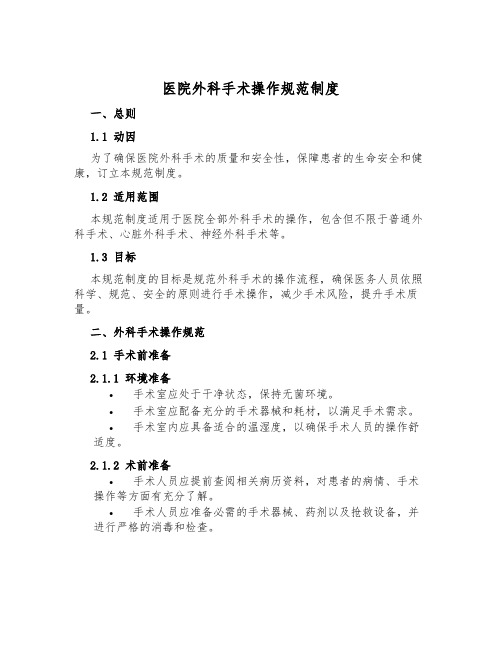 医院外科手术操作规范制度

一、总则

1.1 动因

为了确保医院外科手术的质量和安全性，保障患者的生命安全和健康，订立本规范制度。

1.2 适用范围

本规范制度适用于医院全部外科手术的操作，包含但不限于普通外科手术、心脏外科手术、神经外科手术等。

1.3 目标

本规范制度的目标是规范外科手术的操作流程，确保医务人员依照科学、规范、安全的原则进行手术操作，减少手术风险，提升手术质量。

二、外科手术操作规范

2.1 手术前准备

2.1.1 环境准备

• 手术室应处于干净状态，保持无菌环境。
• 手术室应配备充分的手术器械和耗材，以满足手术需求。
• 手术室内应具备适合的温湿度，以确保手术人员的操作舒适度。

2.1.2 术前准备

• 手术人员应提前查阅相关病历资料，对患者的病情、手术操作等方面有充分了解。
• 手术人员应准备必需的手术器械、药剂以及抢救设备，并进行严格的消毒和检查。